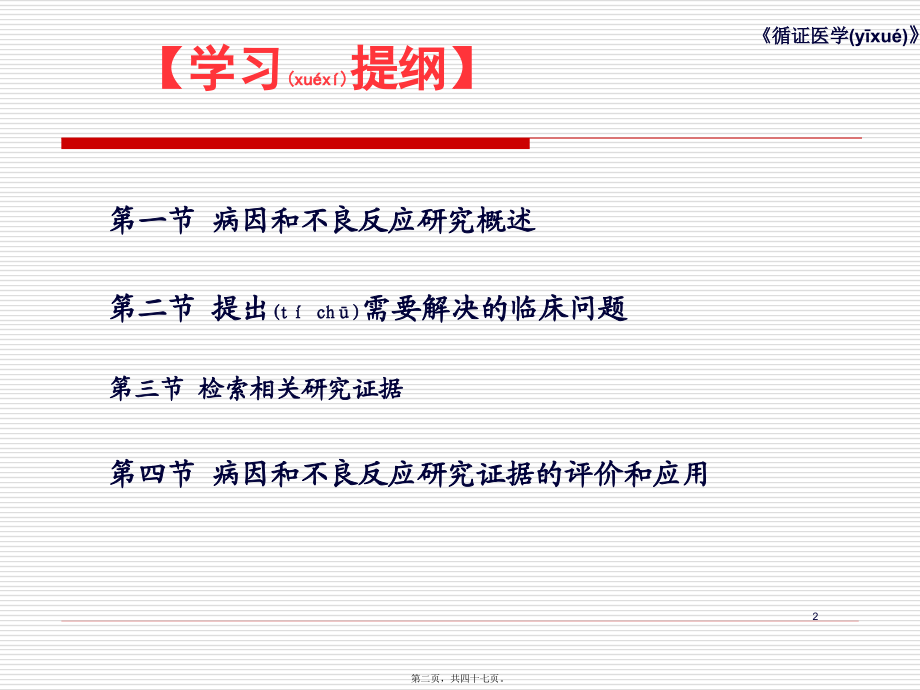 《循证医学(yīxué)》

【学习(xuéxí)提纲】

第一节 病因和不良反应研究概述

第二节 提出(tí chū)需要解决的临床问题

第三节 检索相关研究证据

第四节 病因和不良反应研究证据的评价和应用

2

第二页，共四十七页。